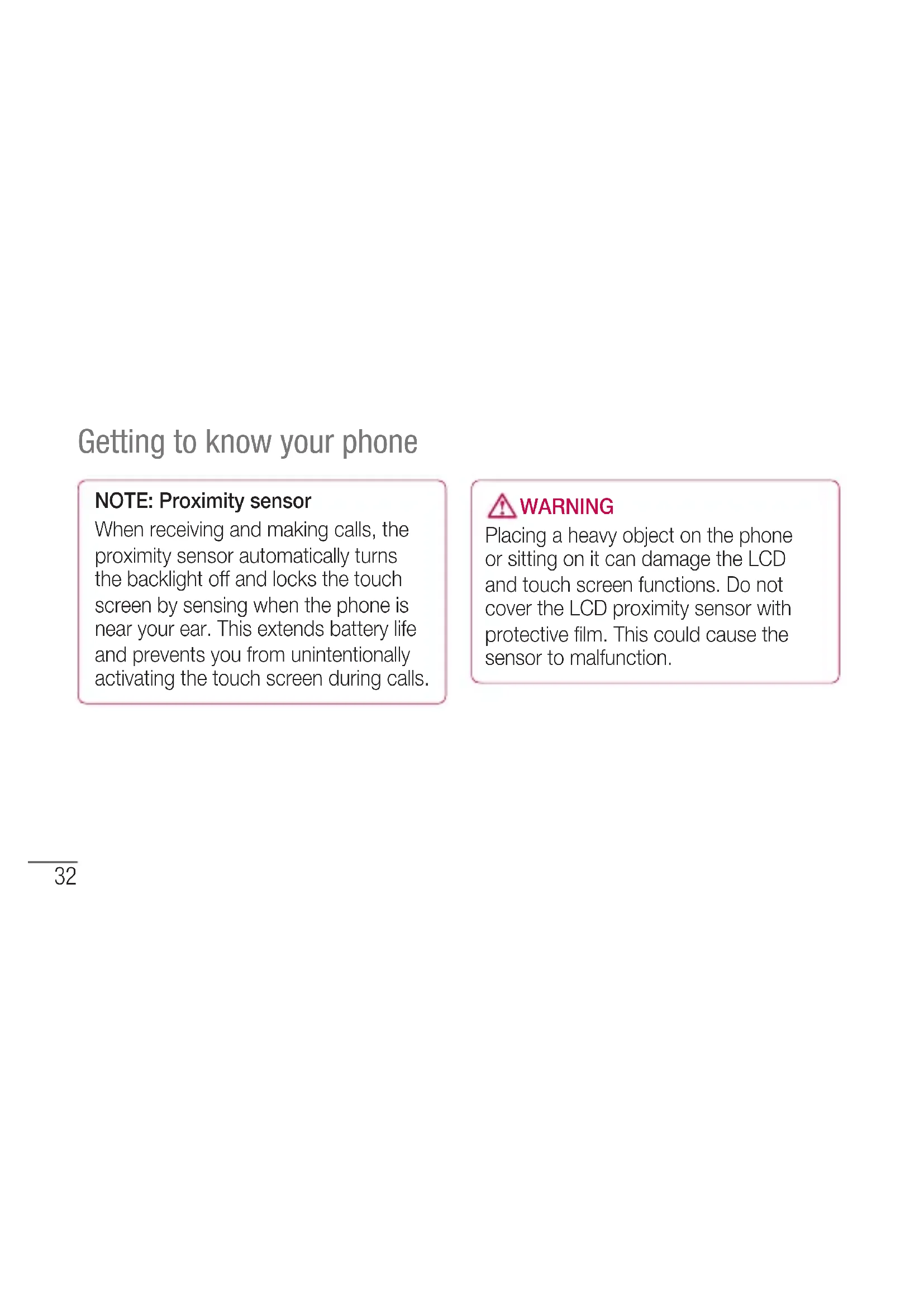 Getting to know your phone

NOTE: Proximity sensor
When receiving and making calls, the proximity sensor automatically turns the backlight off and locks the touch screen by sensing when the phone is near your ear. This extends battery life and prevents you from unintentionally activating the touch screen during calls.

WARNING
Placing a heavy object on the phone or sitting on it can damage the LCD and touch screen functions. Do not cover the LCD proximity sensor with protective film. This could cause the sensor to malfunction.

32